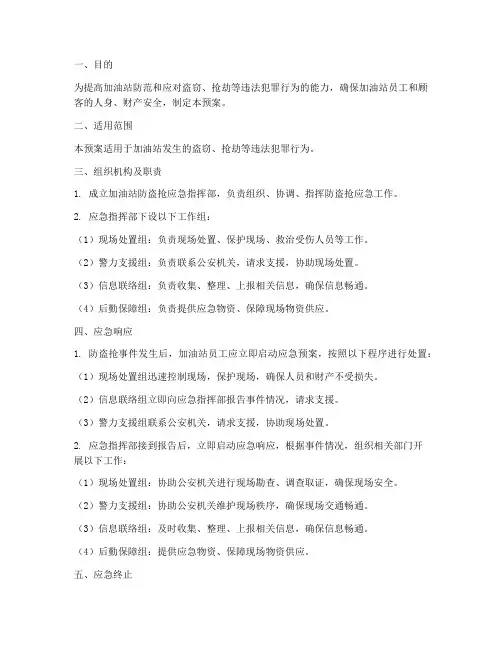 一、目的

为提高加油站防范和应对盗窃、抢劫等违法犯罪行为的能力，确保加油站员工和顾客的人身、财产安全，制定本预案。

二、适用范围

本预案适用于加油站发生的盗窃、抢劫等违法犯罪行为。

三、组织机构及职责

1. 成立加油站防盗抢应急指挥部，负责组织、协调、指挥防盗抢应急工作。

2. 应急指挥部下设以下工作组：

（1）现场处置组：负责现场处置、保护现场、救治受伤人员等工作。

（2）警力支援组：负责联系公安机关，请求支援，协助现场处置。

（3）信息联络组：负责收集、整理、上报相关信息，确保信息畅通。

（4）后勤保障组：负责提供应急物资、保障现场物资供应。

四、应急响应

1. 防盗抢事件发生后，加油站员工应立即启动应急预案，按照以下程序进行处置：

（1）现场处置组迅速控制现场，保护现场，确保人员和财产不受损失。

（2）信息联络组立即向应急指挥部报告事件情况，请求支援。

（3）警力支援组联系公安机关，请求支援，协助现场处置。

2. 应急指挥部接到报告后，立即启动应急响应，根据事件情况，组织相关部门开展以下工作：

（1）现场处置组：协助公安机关进行现场勘查、调查取证，确保现场安全。

（2）警力支援组：协助公安机关维护现场秩序，确保现场交通畅通。

（3）信息联络组：及时收集、整理、上报相关信息，确保信息畅通。

（4）后勤保障组：提供应急物资、保障现场物资供应。

五、应急终止